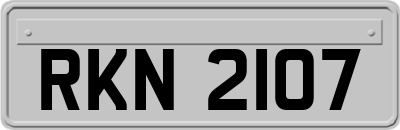 RKN 2107